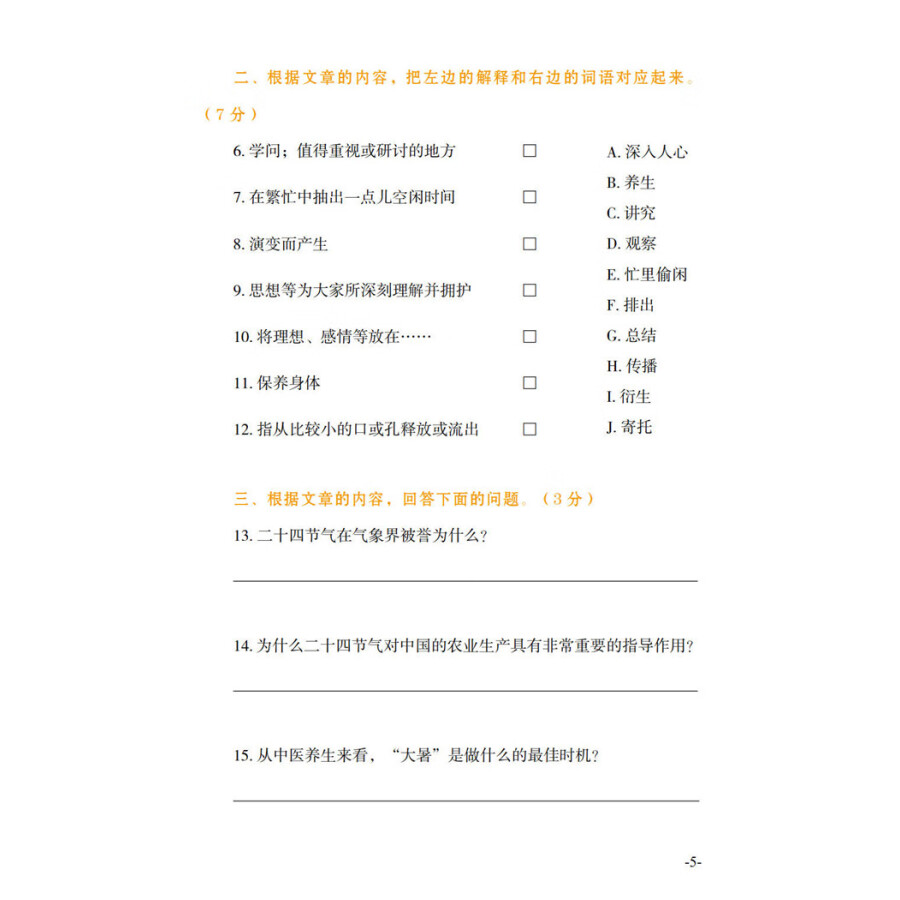 二、根据文章的内容，把左边的解释和右边的词语对应起来。（7分）

6. 学问；值得重视或研讨的地方 □
7. 在繁忙中抽出一点儿空闲时间 □
8. 演变而产生 □
9. 思想等为大家所深刻理解并拥护 □
10. 将理想、感情等放在…… □
11. 保养身体 □
12. 指从比较小的口或孔释放或流出 □

A. 深入人心
B. 养生
C. 讲究
D. 观察
E. 忙里偷闲
F. 排出
G. 总结
H. 传播
I. 衍生
J. 寄托

三、根据文章的内容，回答下面的问题。（3分）

13. 二十四节气在气象界被誉为什么？

14. 为什么二十四节气对中国的农业生产具有非常重要的指导作用？

15. 从中医养生来看，“大暑”是做什么的最佳时机？

-5-